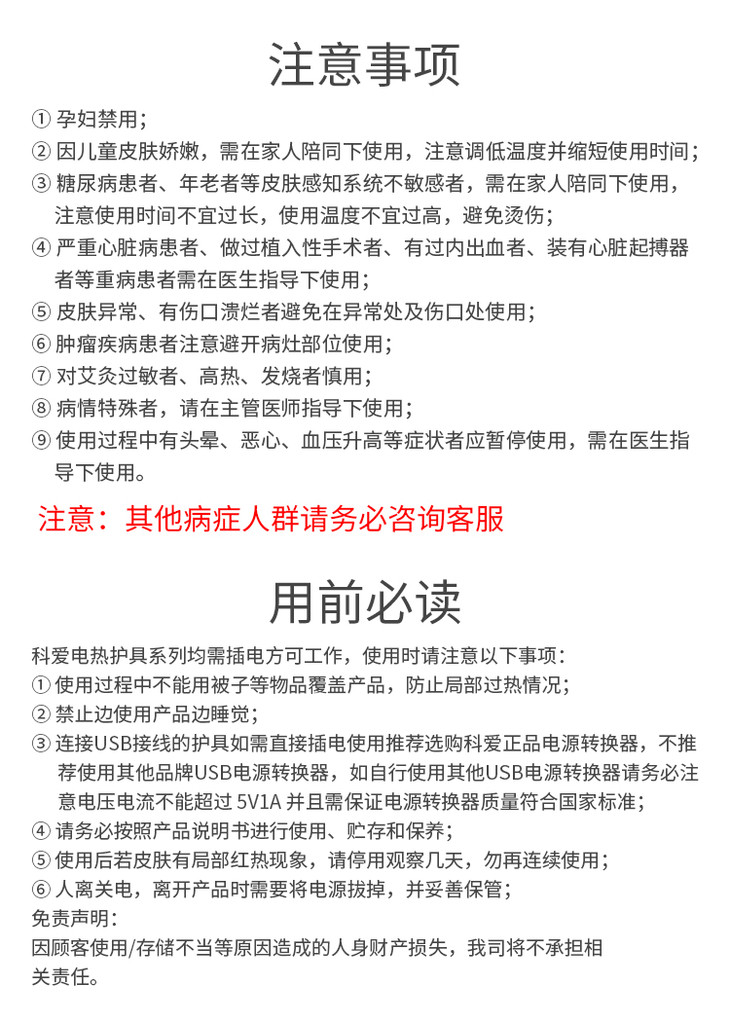 注意事项

① 孕妇禁用；
② 因儿童皮肤娇嫩，需在家人陪同下使用，注意调低温度并缩短使用时间；
③ 糖尿病患者、年老者等皮肤感知系统不敏感者，需在家人陪同下使用，注意使用时间不宜过长，使用温度不宜过高，避免烫伤；
④ 严重心脏病患者、做过植入性手术者、有过内出血者、装有心脏起搏器者等重病患者需在医生指导下使用；
⑤ 皮肤异常、有伤口溃烂者避免在异常处及伤口处使用；
⑥ 肿瘤疾病患者注意避开病灶部位使用；
⑦ 对艾灸过敏者、高热、发烧者慎用；
⑧ 病情特殊者，请在主管医师指导下使用；
⑨ 使用过程中有头晕、恶心、血压升高等症状者应暂停使用，需在医生指导下使用。

注意：其他病症人群请务必咨询客服

用前必读

科爱电热护具系列均需插电方可工作，使用时请注意以下事项：
① 使用过程中不能用被子等物品覆盖产品，防止局部过热情况；
② 禁止边使用产品边睡觉；
③ 连接USB接线的护具如需直接插电使用推荐选购科爱正品电源转换器，不推荐使用其他品牌USB电源转换器，如自行使用其他USB电源转换器请务必注意电压电流不能超过 5V1A 并且需保证电源转换器质量符合国家标准；
④ 请务必按照产品说明书进行使用、贮存和保养；
⑤ 使用后若皮肤有局部红热现象，请停用观察几天，勿再连续使用；
⑥ 人离关电，离开产品时需要将电源拔掉，并妥善保管；
免责声明：
因顾客使用/存储不当等原因造成的人身财产损失，我司将不承担相关责任。